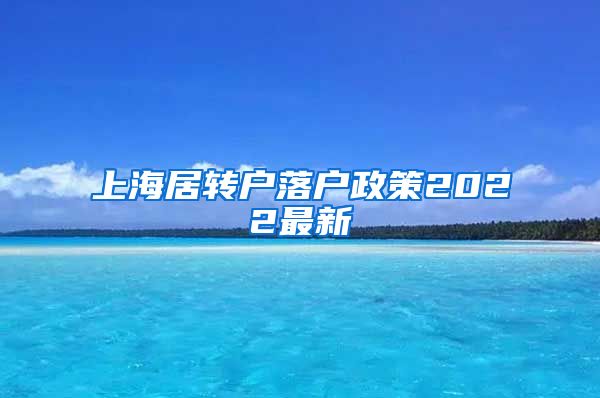 上海居转户落户政策2022最新